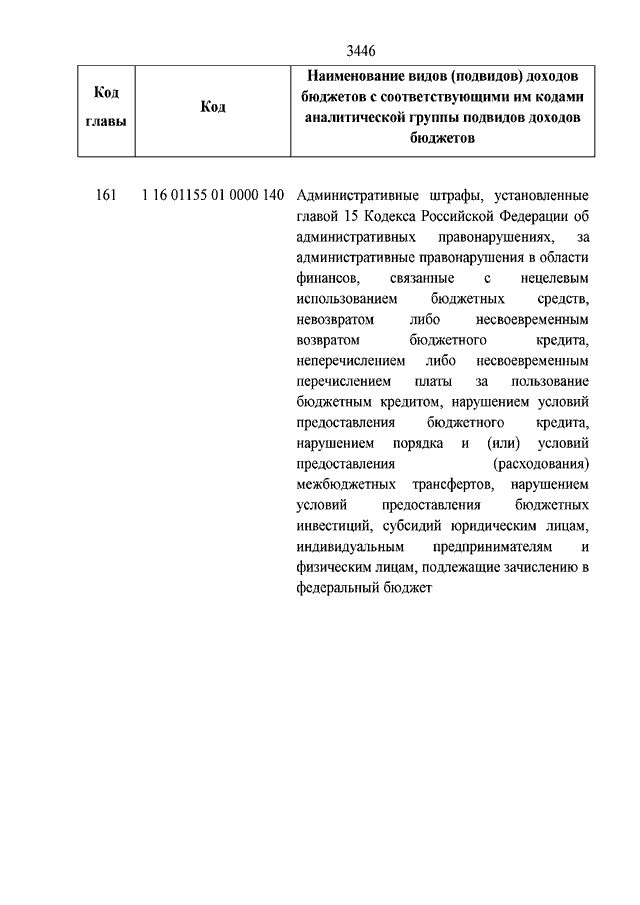 3446

| Код главы | Код | Наименование видов (подвидов) доходов бюджетов с соответствующими им кодами аналитической группы подвидов доходов бюджетов |
|---|---|---|
| 161 | 1 16 01155 01 0000 140 | Административные штрафы, установленные главой 15 Кодекса Российской Федерации об административных правонарушениях, за административные правонарушения в области финансов, связанные с нецелевым использованием бюджетных средств, невозвратом либо несвоевременным возвратом бюджетного кредита, неперечислением либо несвоевременным перечислением платы за пользование бюджетным кредитом, нарушением условий предоставления бюджетного кредита, нарушением порядка и (или) условий предоставления (расходования) межбюджетных трансфертов, нарушением условий предоставления бюджетных инвестиций, субсидий юридическим лицам, индивидуальным предпринимателям и физическим лицам, подлежащие зачислению в федеральный бюджет |